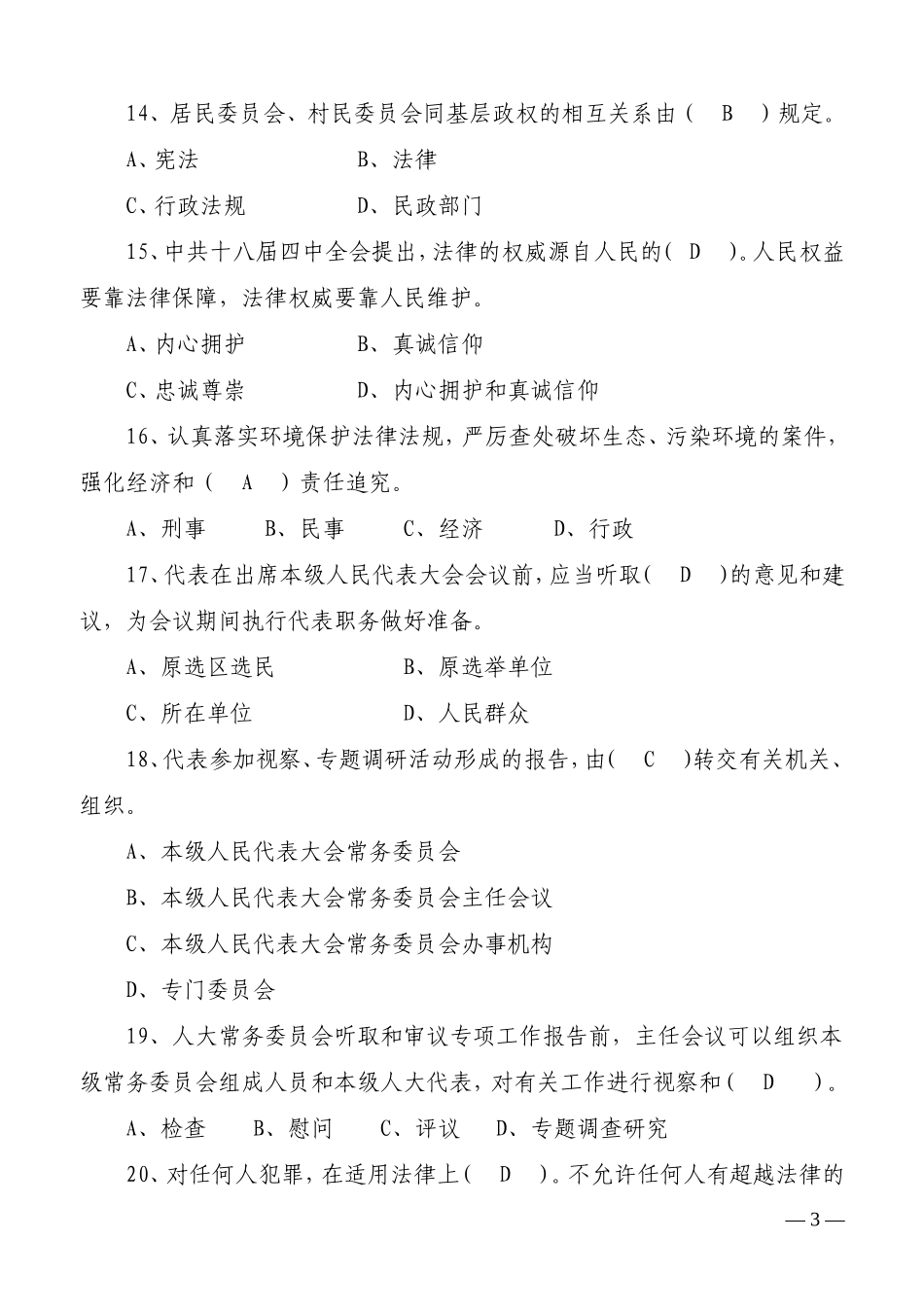 14、居民委员会、村民委员会同基层政权的相互关系由（ B ）规定。

A、宪法　　B、法律

C、行政法规　　D、民政部门

15、中共十八届四中全会提出，法律的权威源自人民的（ D ）。人民权益要靠法律保障，法律权威要靠人民维护。

A、内心拥护　　B、真诚信仰

C、忠诚尊崇　　D、内心拥护和真诚信仰

16、认真落实环境保护法律法规，严厉查处破坏生态、污染环境的案件，强化经济和（ A ）责任追究。

A、刑事　　B、民事　　C、经济　　D、行政

17、代表在出席本级人民代表大会会议前，应当听取（ D ）的意见和建议，为会议期间执行代表职务做好准备。

A、原选区选民　　B、原选举单位

C、所在单位　　D、人民群众

18、代表参加视察、专题调研活动形成的报告，由（ C ）转交有关机关、组织。

A、本级人民代表大会常务委员会

B、本级人民代表大会常务委员会主任会议

C、本级人民代表大会常务委员会办事机构

D、专门委员会

19、人大常务委员会听取和审议专项工作报告前，主任会议可以组织本级常务委员会组成人员和本级人大代表，对有关工作进行视察和（ D ）。

A、检查　　B、慰问　　C、评议　　D、专题调查研究

20、对任何人犯罪，在适用法律上（ D ）。不允许任何人有超越法律的

—3—